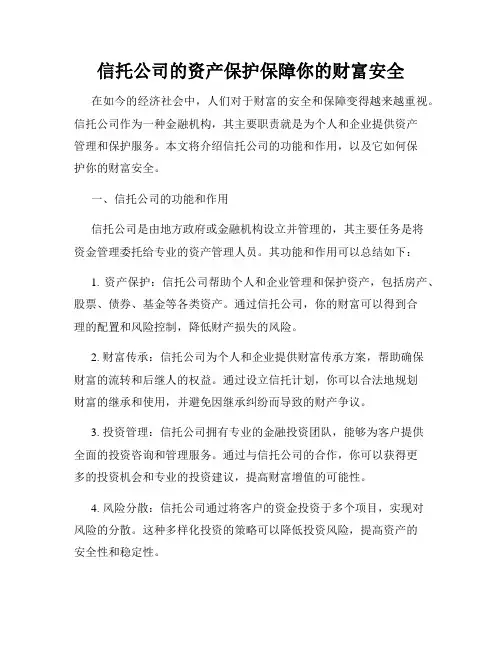 信托公司的资产保护保障你的财富安全

在如今的经济社会中，人们对于财富的安全和保障变得越来越重视。信托公司作为一种金融机构，其主要职责就是为个人和企业提供资产管理和保护服务。本文将介绍信托公司的功能和作用，以及它如何保护你的财富安全。

一、信托公司的功能和作用

信托公司是由地方政府或金融机构设立并管理的，其主要任务是将资金管理委托给专业的资产管理人员。其功能和作用可以总结如下：

1. 资产保护：信托公司帮助个人和企业管理和保护资产，包括房产、股票、债券、基金等各类资产。通过信托公司，你的财富可以得到合理的配置和风险控制，降低财产损失的风险。

2. 财富传承：信托公司为个人和企业提供财富传承方案，帮助确保财富的流转和后继人的权益。通过设立信托计划，你可以合法地规划财富的继承和使用，并避免因继承纠纷而导致的财产争议。

3. 投资管理：信托公司拥有专业的金融投资团队，能够为客户提供全面的投资咨询和管理服务。通过与信托公司的合作，你可以获得更多的投资机会和专业的投资建议，提高财富增值的可能性。

4. 风险分散：信托公司通过将客户的资金投资于多个项目，实现对风险的分散。这种多样化投资的策略可以降低投资风险，提高资产的安全性和稳定性。